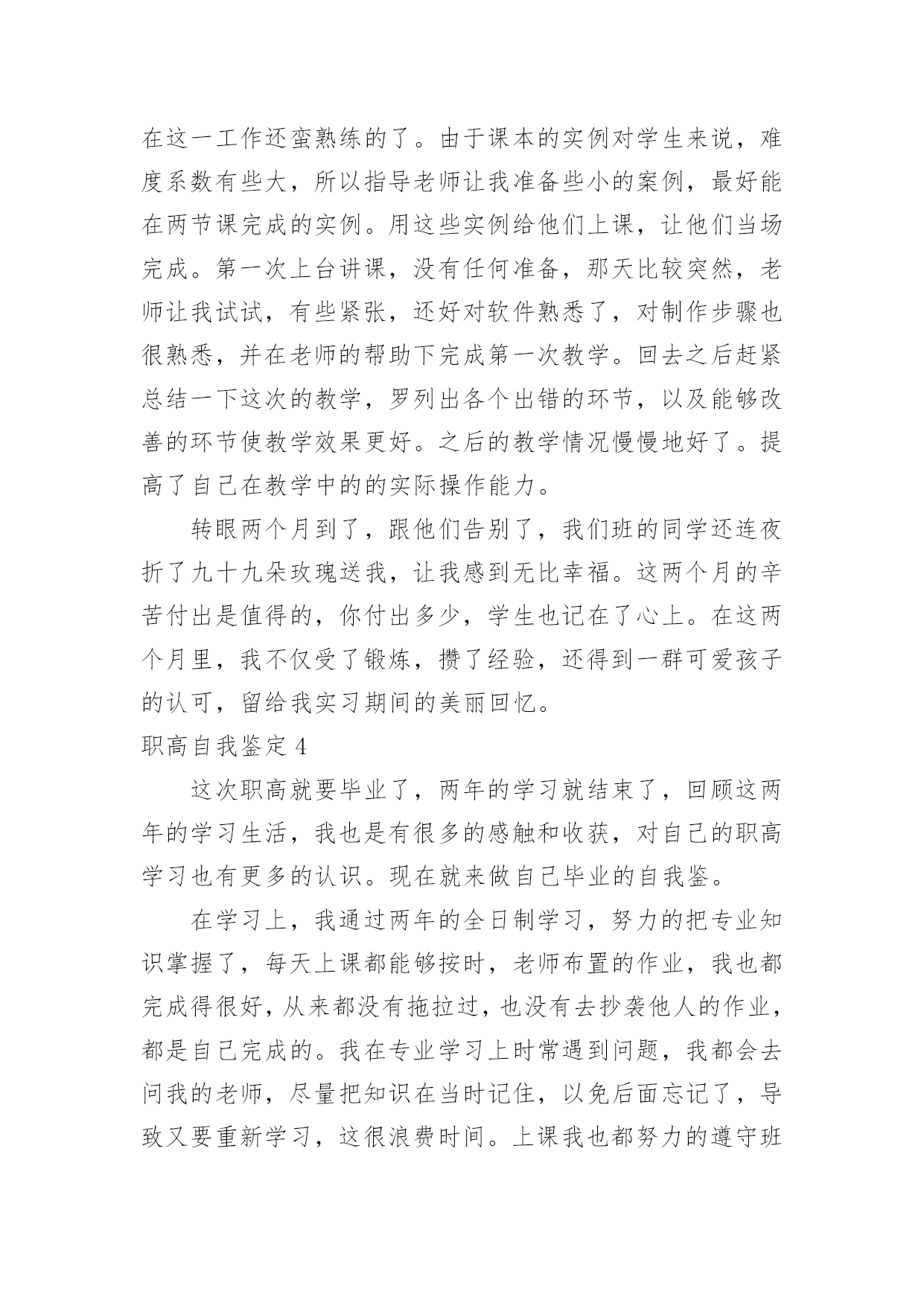 在这一工作还蛮熟练的了。由于课本的实例对学生来说，难度系数有些大，所以指导老师让我准备些小的案例，最好能在两节课完成的实例。用这些实例给他们上课，让他们当场完成。第一次上台讲课，没有任何准备，那天比较突然，老师让我试试，有些紧张，还好对软件熟悉了，对制作步骤也很熟悉，并在老师的帮助下完成第一次教学。回去之后赶紧总结一下这次的教学，罗列出各个出错的环节，以及能够改善的环节使教学效果更好。之后的教学情况慢慢地好了。提高了自己在教学中的的实际操作能力。

转眼两个月到了，跟他们告别了，我们班的同学还连夜折了九十九朵玫瑰送我，让我感到无比幸福。这两个月的辛苦付出是值得的，你付出多少，学生也记在了心上。在这两个月里，我不仅受了锻炼，攒了经验，还得到一群可爱孩子的认可，留给我实习期间的美丽回忆。

职高自我鉴定 4

这次职高就要毕业了，两年的学习就结束了，回顾这两年的学习生活，我也是有很多的感触和收获，对自己的职高学习也有更多的认识。现在就来做自己毕业的自我鉴。

在学习上，我通过两年的全日制学习，努力的把专业知识掌握了，每天上课都能够按时，老师布置的作业，我也都完成得很好，从来都没有拖拉过，也没有去抄袭他人的作业，都是自己完成的。我在专业学习上时常遇到问题，我都会去问我的老师，尽量把知识在当时记住，以免后面忘记了，导致又要重新学习，这很浪费时间。上课我也都努力的遵守班